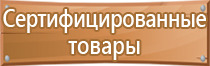 Сертифицированные товары